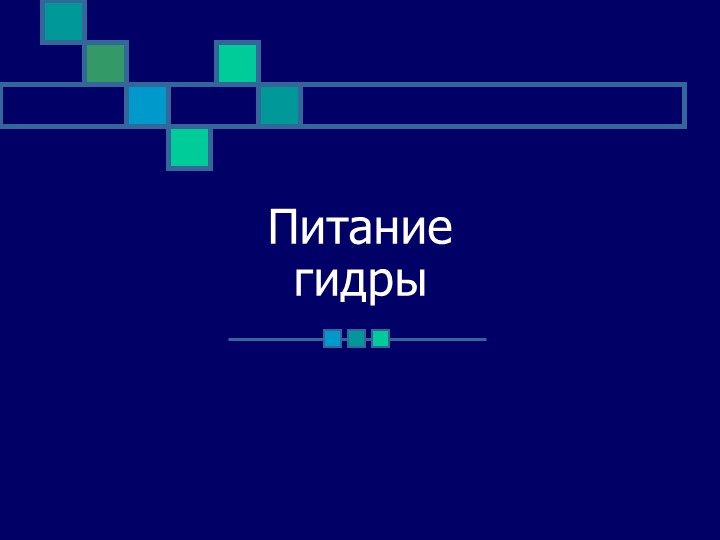 Питание гидры